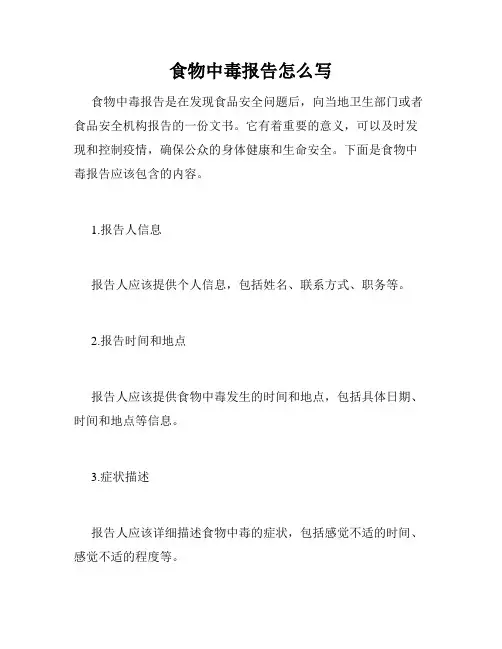 食物中毒报告怎么写

食物中毒报告是在发现食品安全问题后，向当地卫生部门或者食品安全机构报告的一份文书。它有着重要的意义，可以及时发现和控制疫情，确保公众的身体健康和生命安全。下面是食物中毒报告应该包含的内容。

1.报告人信息

报告人应该提供个人信息，包括姓名、联系方式、职务等。

2.报告时间和地点

报告人应该提供食物中毒发生的时间和地点，包括具体日期、时间和地点等信息。

3.症状描述

报告人应该详细描述食物中毒的症状，包括感觉不适的时间、感觉不适的程度等。